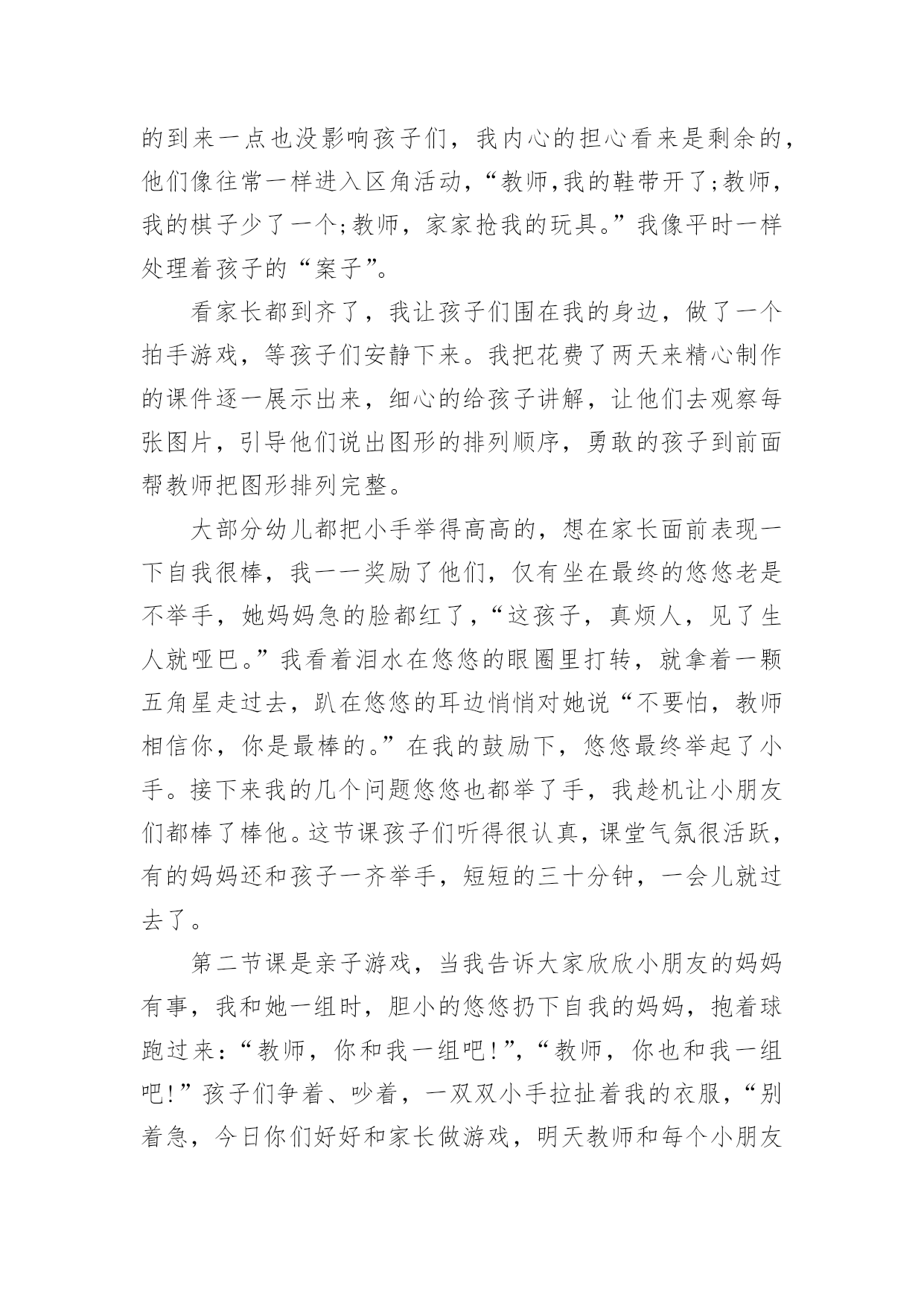 的到来一点也没影响孩子们，我内心的担心看来是剩余的，他们像往常一样进入区角活动，“教师,我的鞋带开了;教师，我的棋子少了一个;教师，家家抢我的玩具。”我像平时一样处理着孩子的“案子”。

看家长都到齐了，我让孩子们围在我的身边，做了一个拍手游戏，等孩子们安静下来。我把花费了两天来精心制作的课件逐一展示出来，细心的给孩子讲解，让他们去观察每张图片，引导他们说出图形的排列顺序，勇敢的孩子到前面帮教师把图形排列完整。

大部分幼儿都把小手举得高高的，想在家长面前表现一下自我很棒，我一一奖励了他们，仅有坐在最终的悠悠老是不举手，她妈妈急的脸都红了，“这孩子，真烦人，见了生人就哑巴。”我看着泪水在悠悠的眼圈里打转，就拿着一颗五角星走过去，趴在悠悠的耳边悄悄对她说“不要怕，教师相信你，你是最棒的。”在我的鼓励下，悠悠最终举起了小手。接下来我的几个问题悠悠也都举了手，我趁机让小朋友们都棒了棒他。这节课孩子们听得很认真，课堂气氛很活跃，有的妈妈还和孩子一齐举手，短短的三十分钟，一会儿就过去了。

第二节课是亲子游戏，当我告诉大家欣欣小朋友的妈妈有事，我和她一组时，胆小的悠悠扔下自我的妈妈，抱着球跑过来：“教师，你和我一组吧!”，“教师，你也和我一组吧!”孩子们争着、吵着，一双双小手拉扯着我的衣服，“别着急，今日你们好好和家长做游戏，明天教师和每个小朋友